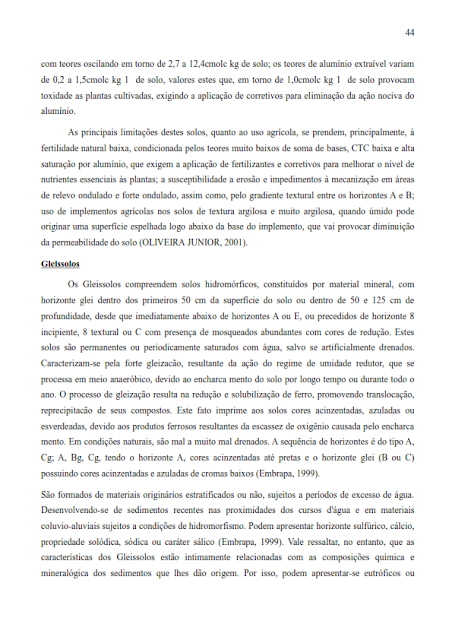 44

com teores oscilando em torno de 2,7 a 12,4cmolc kg de solo; os teores de alumínio extraível variam de 0,2 a 1,5cmolc kg 1 de solo, valores estes que, em torno de 1,0cmolc kg 1 de solo provocam toxidade as plantas cultivadas, exigindo a aplicação de corretivos para eliminação da ação nociva do alumínio.

As principais limitações destes solos, quanto ao uso agrícola, se prendem, principalmente, à fertilidade natural baixa, condicionada pelos teores muito baixos de soma de bases, CTC baixa e alta saturação por alumínio, que exigem a aplicação de fertilizantes e corretivos para melhorar o nível de nutrientes essenciais às plantas; a susceptibilidade a erosão e impedimentos à mecanização em áreas de relevo ondulado e forte ondulado, assim como, pelo gradiente textural entre os horizontes A e B; uso de implementos agrícolas nos solos de textura argilosa e muito argilosa, quando úmido pode originar uma superfície espelhada logo abaixo da base do implemento, que vai provocar diminuição da permeabilidade do solo (OLIVEIRA JUNIOR, 2001).

Gleissolos

Os Gleissolos compreendem solos hidromórficos, constituídos por material mineral, com horizonte glei dentro dos primeiros 50 cm da superfície do solo ou dentro de 50 e 125 cm de profundidade, desde que imediatamente abaixo de horizontes A ou E, ou precedidos de horizonte 8 incipiente, 8 textural ou C com presença de mosqueados abundantes com cores de redução. Estes solos são permanentes ou periodicamente saturados com água, salvo se artificialmente drenados. Caracterizam-se pela forte gleizacão, resultante da ação do regime de umidade redutor, que se processa em meio anaeróbico, devido ao encharca mento do solo por longo tempo ou durante todo o ano. O processo de gleização resulta na redução e solubilização de ferro, promovendo translocação, reprecipitacão de seus compostos. Este fato imprime aos solos cores acinzentadas, azuladas ou esverdeadas, devido aos produtos ferrosos resultantes da escassez de oxigênio causada pelo encharca mento. Em condições naturais, são mal a muito mal drenados. A sequência de horizontes é do tipo A, Cg; A, Bg, Cg, tendo o horizonte A, cores acinzentadas até pretas e o horizonte glei (B ou C) possuindo cores acinzentadas e azuladas de cromas baixos (Embrapa, 1999).

São formados de materiais originários estratificados ou não, sujeitos a períodos de excesso de água. Desenvolvendo-se de sedimentos recentes nas proximidades dos cursos d'água e em materiais coluvio-aluviais sujeitos a condições de hidromorfismo. Podem apresentar horizonte sulfúrico, cálcio, propriedade solódica, sódica ou caráter sálico (Embrapa, 1999). Vale ressaltar, no entanto, que as características dos Gleissolos estão intimamente relacionadas com as composições química e mineralógica dos sedimentos que lhes dão origem. Por isso, podem apresentar-se eutróficos ou